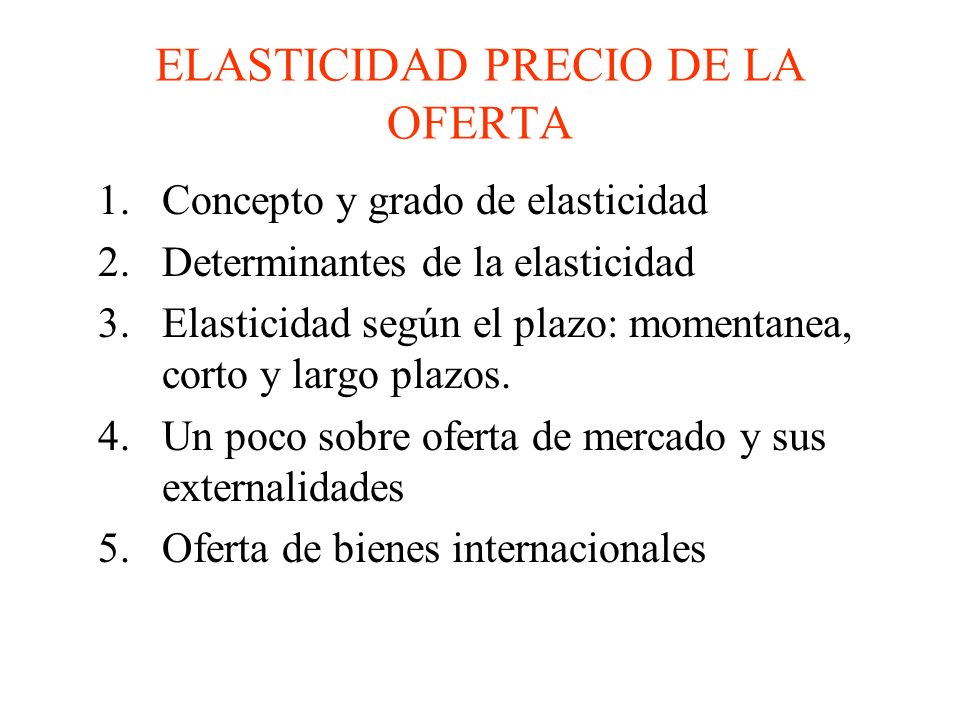 ELASTICIDAD PRECIO DE LA OFERTA

1. Concepto y grado de elasticidad
2. Determinantes de la elasticidad
3. Elasticidad según el plazo: momentanea, corto y largo plazos.
4. Un poco sobre oferta de mercado y sus externalidades
5. Oferta de bienes internacionales